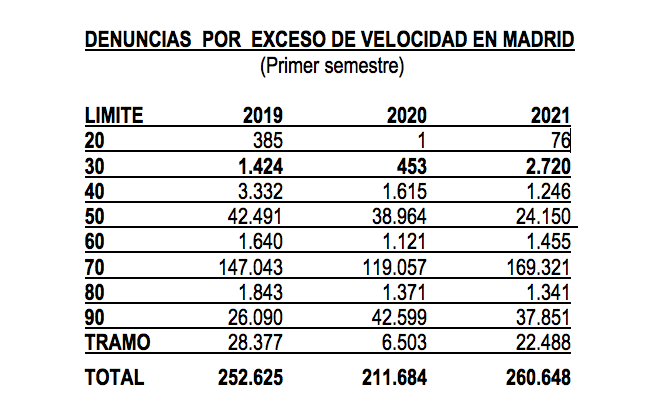 DENUNCIAS POR EXCESO DE VELOCIDAD EN MADRID
(Primer semestre)

| LIMITE | 2019 | 2020 | 2021 |
|---|---|---|---|
| 20 | 385 | 1 | 76 |
| 30 | 1.424 | 453 | 2.720 |
| 40 | 3.332 | 1.615 | 1.246 |
| 50 | 42.491 | 38.964 | 24.150 |
| 60 | 1.640 | 1.121 | 1.455 |
| 70 | 147.043 | 119.057 | 169.321 |
| 80 | 1.843 | 1.371 | 1.341 |
| 90 | 26.090 | 42.599 | 37.851 |
| TRAMO | 28.377 | 6.503 | 22.488 |
| TOTAL | 252.625 | 211.684 | 260.648 |